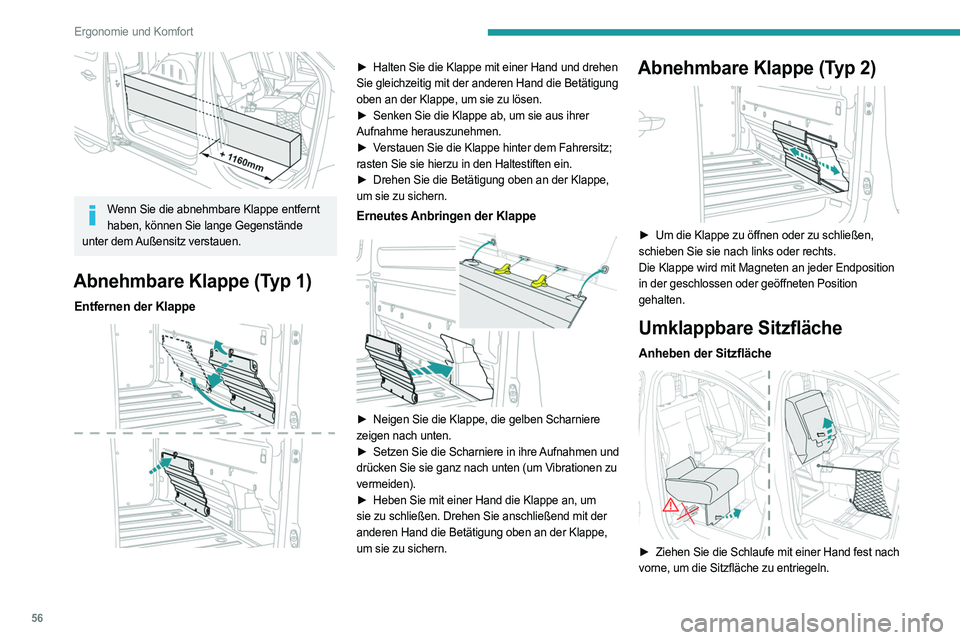 Ergonomie und Komfort

1160mm

Wenn Sie die abnehmbare Klappe entfernt haben, können Sie lange Gegenstände unter dem Außensitz verstauen.

Abnehmbare Klappe (Typ 1)

Entfernen der Klappe

► Halten Sie die Klappe mit einer Hand und drehen Sie gleichzeitig mit der anderen Hand die Betätigung oben an der Klappe, um sie zu lösen.
► Senken Sie die Klappe ab, um sie aus ihrer Aufnahme herauszunehmen.
► Verstauen Sie die Klappe hinter dem Fahrersitz; rasten Sie sie hierzu in den Haltestiften ein.
► Drehen Sie die Betätigung oben an der Klappe, um sie zu sichern.

Erneutes Anbringen der Klappe

► Neigen Sie die Klappe, die gelben Scharniere zeigen nach unten.
► Setzen Sie die Scharniere in ihre Aufnahmen und drücken Sie sie ganz nach unten (um Vibrationen zu vermeiden).
► Heben Sie mit einer Hand die Klappe an, um sie zu schließen. Drehen Sie anschließend mit der anderen Hand die Betätigung oben an der Klappe, um sie zu sichern.

Abnehmbare Klappe (Typ 2)

► Um die Klappe zu öffnen oder zu schließen, schieben Sie sie nach links oder rechts.
Die Klappe wird mit Magneten an jeder Endposition in der geschlossen oder geöffneten Position gehalten.

Umklappbare Sitzfläche

Anheben der Sitzfläche

► Ziehen Sie die Schlaufe mit einer Hand fest nach vorne, um die Sitzfläche zu entriegeln.

56

carmanualsonline.info